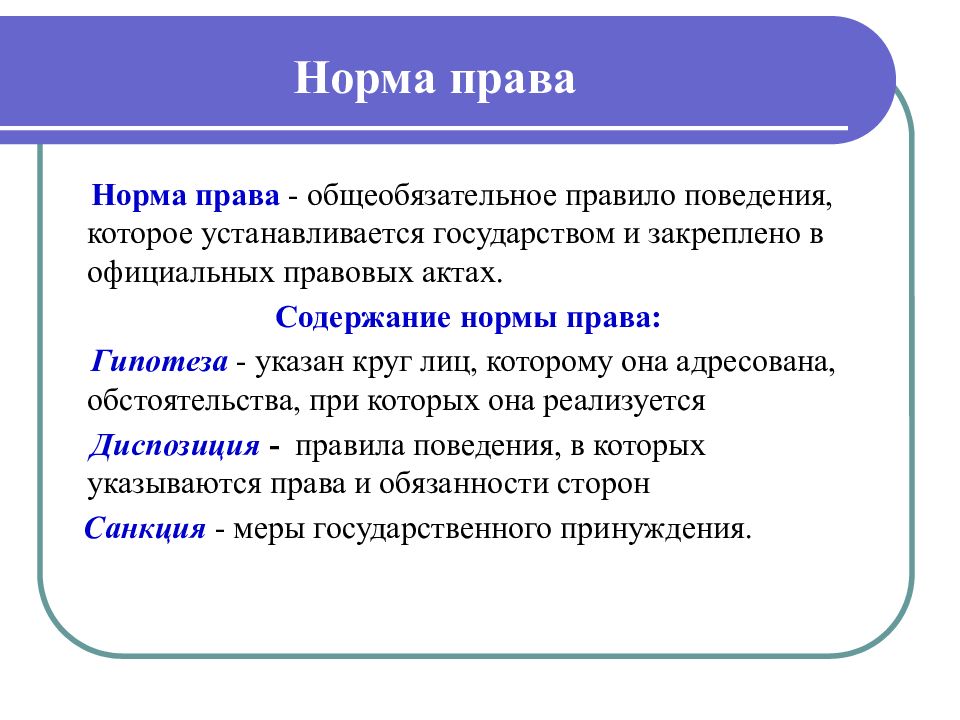 Норма права

Норма права - общеобязательное правило поведения, которое устанавливается государством и закреплено в официальных правовых актах.

Содержание нормы права:

Гипотеза - указан круг лиц, которому она адресована, обстоятельства, при которых она реализуется

Диспозиция - правила поведения, в которых указываются права и обязанности сторон

Санкция - меры государственного принуждения.